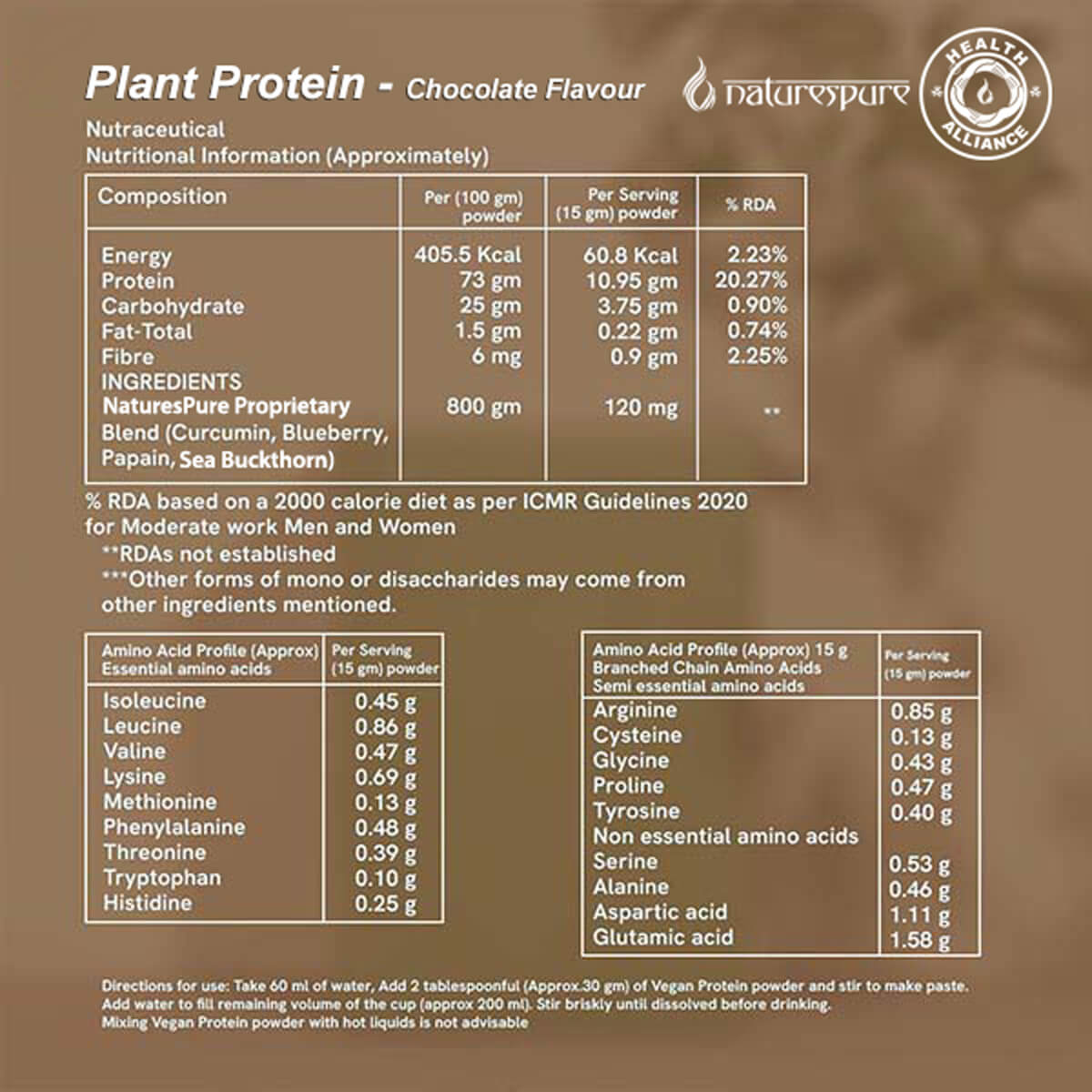 Plant Protein - Chocolate Flavour

naturespure

HEALTH ALLIANCE

Nutraceutical
Nutritional Information (Approximately)

| Composition | Per (100 gm) powder | Per Serving (15 gm) powder | % RDA |
|---|---|---|---|
| Energy | 405.5 Kcal | 60.8 Kcal | 2.23% |
| Protein | 73 gm | 10.95 gm | 20.27% |
| Carbohydrate | 25 gm | 3.75 gm | 0.90% |
| Fat-Total | 1.5 gm | 0.22 gm | 0.74% |
| Fibre | 6 mg | 0.9 gm | 2.25% |
| INGREDIENTS | | | |
| NaturesPure Proprietary Blend (Curcumin, Blueberry, Papain, Sea Buckthorn) | 800 gm | 120 mg | ** |

% RDA based on a 2000 calorie diet as per ICMR Guidelines 2020 for Moderate work Men and Women
**RDAs not established
***Other forms of mono or disaccharides may come from other ingredients mentioned.

| Amino Acid Profile (Approx) Essential amino acids | Per Serving (15 gm) powder |
|---|---|
| Isoleucine | 0.45 g |
| Leucine | 0.86 g |
| Valine | 0.47 g |
| Lysine | 0.69 g |
| Methionine | 0.13 g |
| Phenylalanine | 0.48 g |
| Threonine | 0.39 g |
| Tryptophan | 0.10 g |
| Histidine | 0.25 g |

| Amino Acid Profile (Approx) 15 g Branched Chain Amino Acids Semi essential amino acids | Per Serving (15 gm) powder |
|---|---|
| Arginine | 0.85 g |
| Cysteine | 0.13 g |
| Glycine | 0.43 g |
| Proline | 0.47 g |
| Tyrosine | 0.40 g |
| Non essential amino acids | |
| Serine | 0.53 g |
| Alanine | 0.46 g |
| Aspartic acid | 1.11 g |
| Glutamic acid | 1.58 g |

Directions for use: Take 60 ml of water, Add 2 tablespoonful (Approx.30 gm) of Vegan Protein powder and stir to make paste. Add water to fill remaining volume of the cup (approx 200 ml). Stir briskly until dissolved before drinking.
Mixing Vegan Protein powder with hot liquids is not advisable